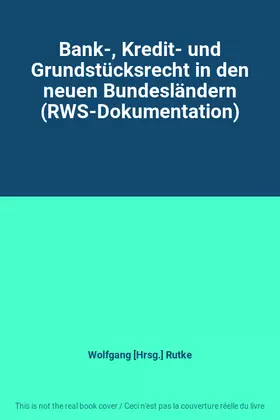 Bank-, Kredit- und Grundstücksrecht in den neuen Bundesländern (RWS-Dokumentation)

Wolfgang [Hrsg.] Rutke

This is not the real book cover / Ceci n'est pas la couverture réelle du livre